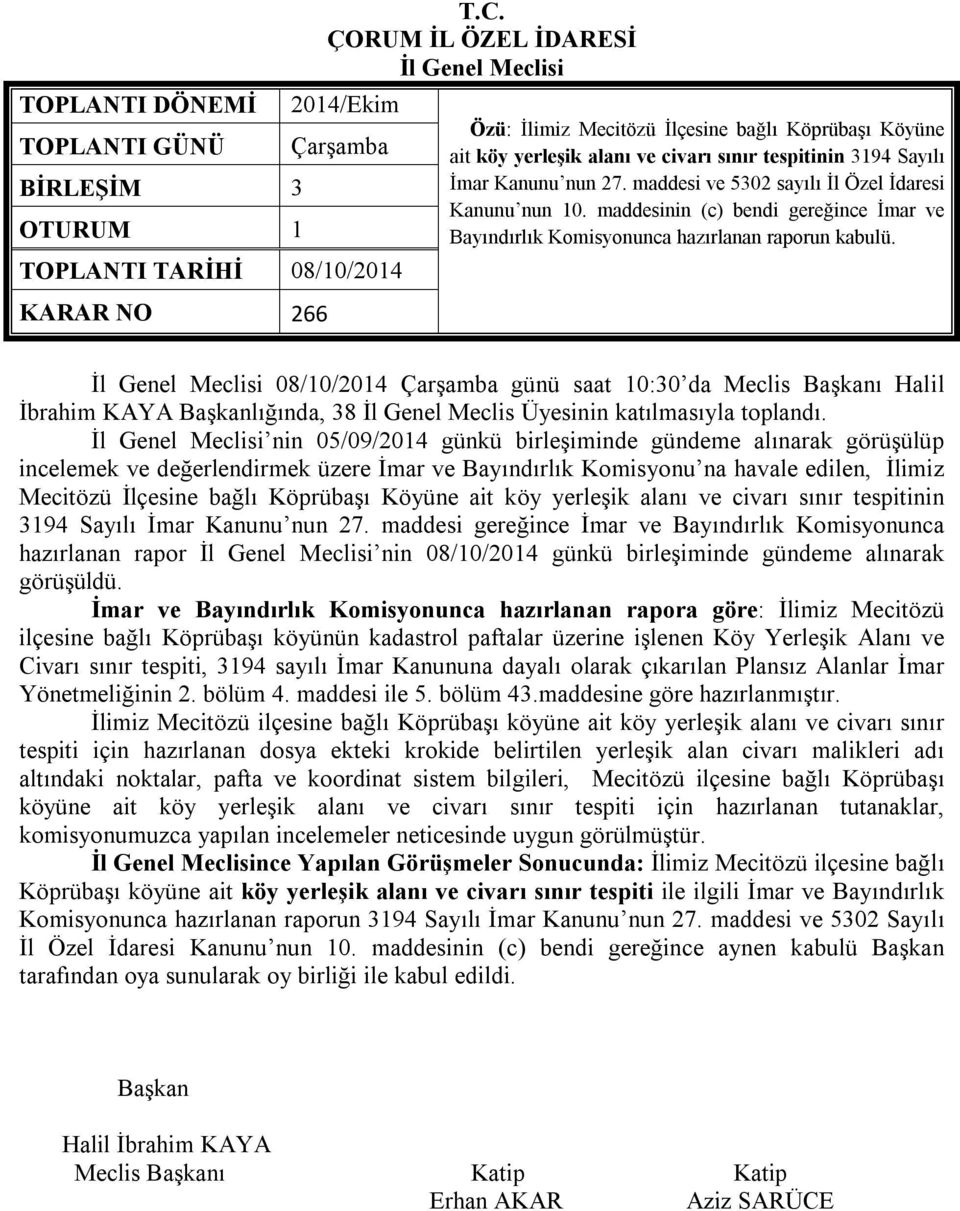 T.C.
ÇORUM İL ÖZEL İDARESİ
İl Genel Meclisi

| TOPLANTI DÖNEMİ | 2014/Ekim |
|---|---|
| TOPLANTI GÜNÜ | Çarşamba |
| BİRLEŞİM | 3 |
| OTURUM | 1 |
| TOPLANTI TARİHİ | 08/10/2014 |
| KARAR NO | 266 |

Özü: İlimiz Mecitözü İlçesine bağlı Köprübaşı Köyüne ait köy yerleşik alanı ve civarı sınır tespitinin 3194 Sayılı İmar Kanunu nun 27. maddesi ve 5302 sayılı İl Özel İdaresi Kanunu nun 10. maddesinin (c) bendi gereğince İmar ve Bayındırlık Komisyonunca hazırlanan raporun kabulü.

İl Genel Meclisi 08/10/2014 Çarşamba günü saat 10:30 da Meclis Başkanı Halil İbrahim KAYA Başkanlığında, 38 İl Genel Meclis Üyesinin katılmasıyla toplandı.

İl Genel Meclisi nin 05/09/2014 günkü birleşiminde gündeme alınarak görüşülüp incelemek ve değerlendirmek üzere İmar ve Bayındırlık Komisyonu na havale edilen, İlimiz Mecitözü İlçesine bağlı Köprübaşı Köyüne ait köy yerleşik alanı ve civarı sınır tespitinin 3194 Sayılı İmar Kanunu nun 27. maddesi gereğince İmar ve Bayındırlık Komisyonunca hazırlanan rapor İl Genel Meclisi nin 08/10/2014 günkü birleşiminde gündeme alınarak görüşüldü.

İmar ve Bayındırlık Komisyonunca hazırlanan rapora göre: İlimiz Mecitözü ilçesine bağlı Köprübaşı köyünün kadastrol paftalar üzerine işlenen Köy Yerleşik Alanı ve Civarı sınır tespiti, 3194 sayılı İmar Kanununa dayalı olarak çıkarılan Plansız Alanlar İmar Yönetmeliğinin 2. bölüm 4. maddesi ile 5. bölüm 43.maddesine göre hazırlanmıştır.

İlimiz Mecitözü ilçesine bağlı Köprübaşı köyüne ait köy yerleşik alanı ve civarı sınır tespiti için hazırlanan dosya ekteki krokide belirtilen yerleşik alan civarı malikleri adı altındaki noktalar, pafta ve koordinat sistem bilgileri, Mecitözü ilçesine bağlı Köprübaşı köyüne ait köy yerleşik alanı ve civarı sınır tespiti için hazırlanan tutanaklar, komisyonumuzca yapılan incelemeler neticesinde uygun görülmüştür.

İl Genel Meclisince Yapılan Görüşmeler Sonucunda: İlimiz Mecitözü ilçesine bağlı Köprübaşı köyüne ait köy yerleşik alanı ve civarı sınır tespiti ile ilgili İmar ve Bayındırlık Komisyonunca hazırlanan raporun 3194 Sayılı İmar Kanunu nun 27. maddesi ve 5302 Sayılı İl Özel İdaresi Kanunu nun 10. maddesinin (c) bendi gereğince aynen kabulü Başkan tarafından oya sunularak oy birliği ile kabul edildi.

Başkan

Halil İbrahim KAYA
Meclis Başkanı

Katip
Erhan AKAR

Katip
Aziz SARÜCE